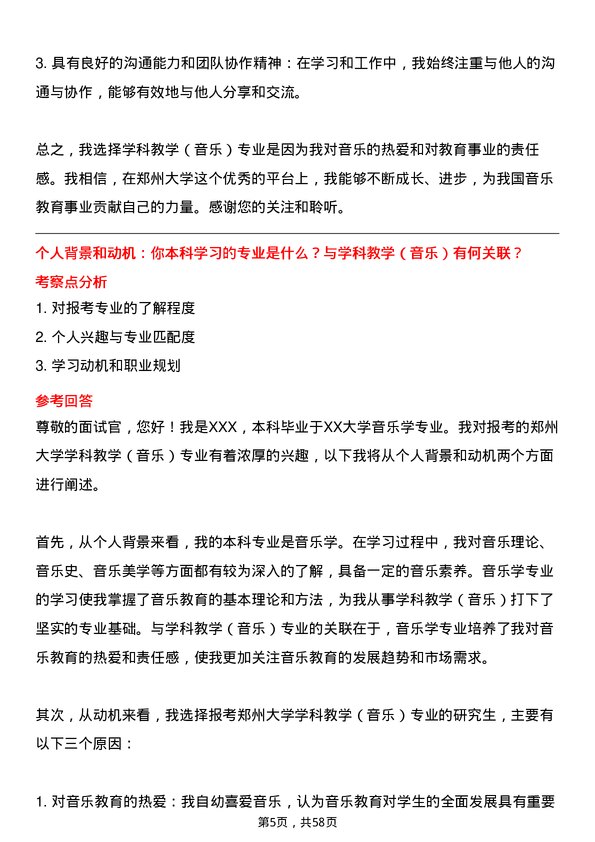 3. 具有良好的沟通能力和团队协作精神：在学习和工作中，我始终注重与他人的沟通与协作，能够有效地与他人分享和交流。

总之，我选择学科教学（音乐）专业是因为我对音乐的热爱和对教育事业的责任感。我相信，在郑州大学这个优秀的平台上，我能够不断成长、进步，为我国音乐教育事业贡献自己的力量。感谢您的关注和聆听。

个人背景和动机：你本科学习的专业是什么？与学科教学（音乐）有何关联？

考察点分析

1. 对报考专业的了解程度
2. 个人兴趣与专业匹配度
3. 学习动机和职业规划

参考回答

尊敬的面试官，您好！我是XXX，本科毕业于XX大学音乐学专业。我对报考的郑州大学学科教学（音乐）专业有着浓厚的兴趣，以下我将从个人背景和动机两个方面进行阐述。

首先，从个人背景来看，我的本科专业是音乐学。在学习过程中，我对音乐理论、音乐史、音乐美学等方面都有较为深入的了解，具备一定的音乐素养。音乐学专业的学习使我掌握了音乐教育的基本理论和方法，为我从事学科教学（音乐）打下了坚实的专业基础。与学科教学（音乐）专业的关联在于，音乐学专业培养了我对音乐教育的热爱和责任感，使我更加关注音乐教育的发展趋势和市场需求。

其次，从动机来看，我选择报考郑州大学学科教学（音乐）专业的研究生，主要有以下三个原因：

1. 对音乐教育的热爱：我自幼喜爱音乐，认为音乐教育对学生的全面发展具有重要

第5页，共58页